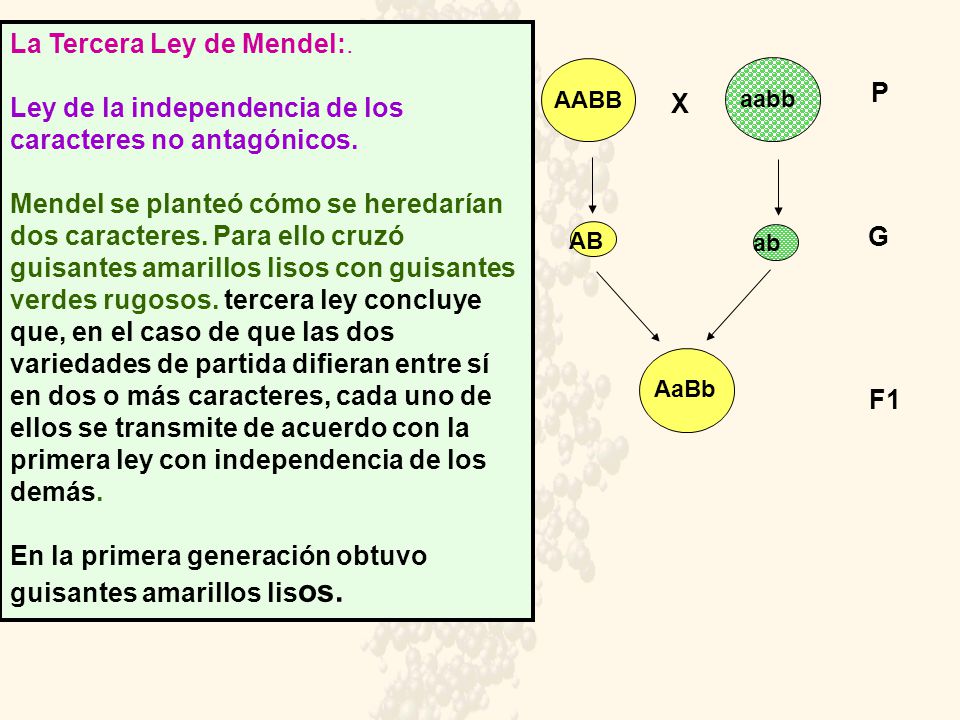 La Tercera Ley de Mendel:.

Ley de la independencia de los caracteres no antagónicos.

Mendel se planteó cómo se heredarían dos caracteres. Para ello cruzó guisantes amarillos lisos con guisantes verdes rugosos. tercera ley concluye que, en el caso de que las dos variedades de partida difieran entre sí en dos o más caracteres, cada uno de ellos se transmite de acuerdo con la primera ley con independencia de los demás.

En la primera generación obtuvo guisantes amarillos lisos.

AABB X aabb P

AB ab G

AaBb F1